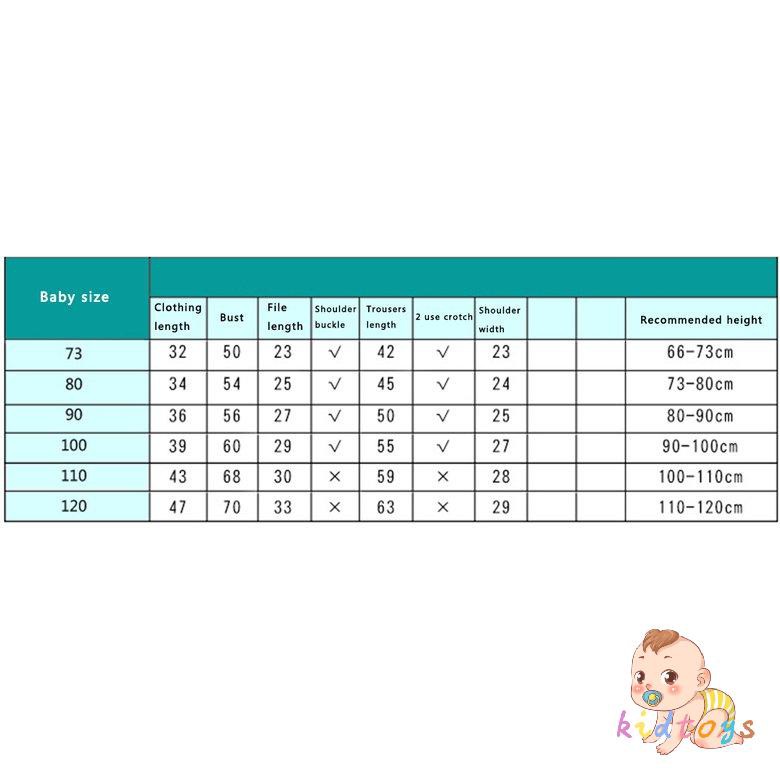 | Baby size | Clothing length | Bust | File length | Shoulder buckle | Trousers length | 2 use crotch | Shoulder width | | | Recommended height |
|---|---|---|---|---|---|---|---|---|---|---|
| 73 | 32 | 50 | 23 | √ | 42 | √ | 23 | | | 66-73cm |
| 80 | 34 | 54 | 25 | √ | 45 | √ | 24 | | | 73-80cm |
| 90 | 36 | 56 | 27 | √ | 50 | √ | 25 | | | 80-90cm |
| 100 | 39 | 60 | 29 | √ | 55 | √ | 27 | | | 90-100cm |
| 110 | 43 | 68 | 30 | × | 59 | × | 28 | | | 100-110cm |
| 120 | 47 | 70 | 33 | × | 63 | × | 29 | | | 110-120cm |

kidtoys